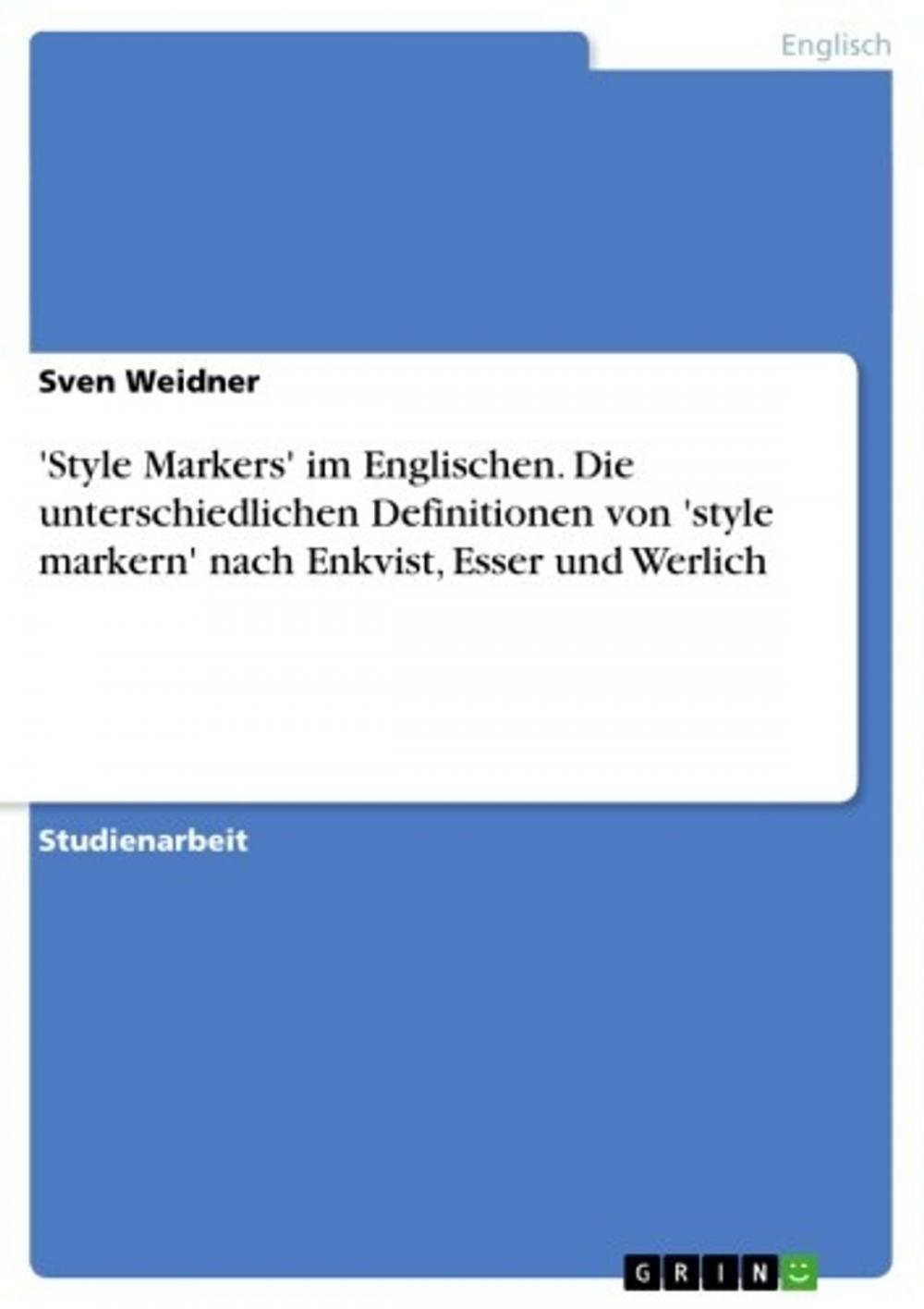 Englisch

Sven Weidner

'Style Markers' im Englischen. Die unterschiedlichen Definitionen von 'style markern' nach Enkvist, Esser und Werlich

Studienarbeit

GRIN